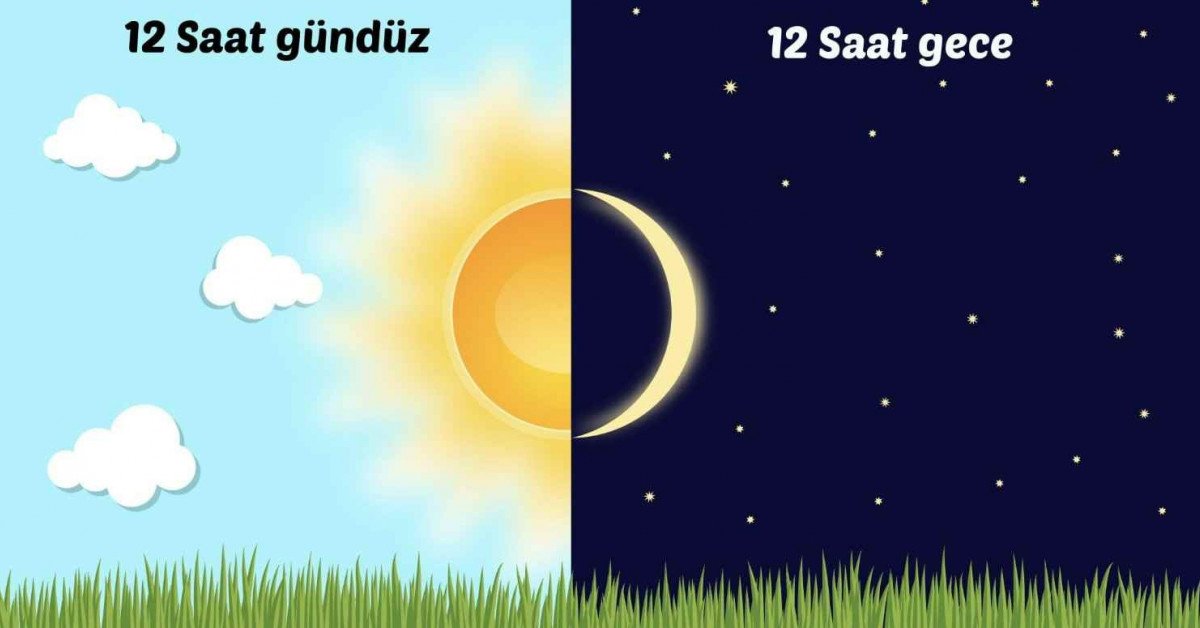 12 Saat gündüz

12 Saat gece